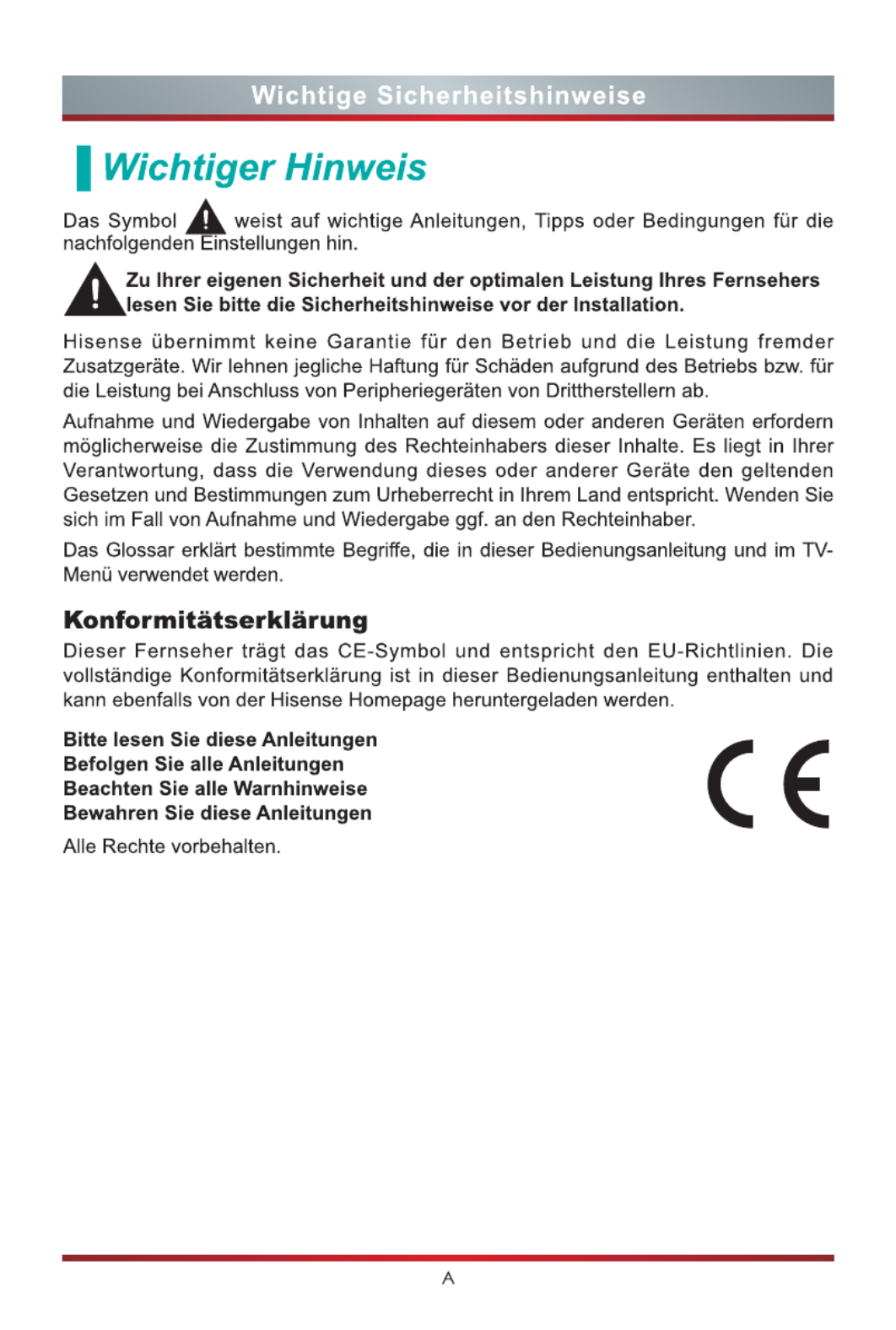 Wichtige Sicherheitshinweise

Wichtiger Hinweis

Das Symbol weist auf wichtige Anleitungen, Tipps oder Bedingungen für die nachfolgenden Einstellungen hin.

Zu Ihrer eigenen Sicherheit und der optimalen Leistung Ihres Fernsehers lesen Sie bitte die Sicherheitshinweise vor der Installation.

Hisense übernimmt keine Garantie für den Betrieb und die Leistung fremder Zusatzgeräte. Wir lehnen jegliche Haftung für Schäden aufgrund des Betriebs bzw. für die Leistung bei Anschluss von Peripheriegeräten von Drittherstellern ab.

Aufnahme und Wiedergabe von Inhalten auf diesem oder anderen Geräten erfordern möglicherweise die Zustimmung des Rechteinhabers dieser Inhalte. Es liegt in Ihrer Verantwortung, dass die Verwendung dieses oder anderer Geräte den geltenden Gesetzen und Bestimmungen zum Urheberrecht in Ihrem Land entspricht. Wenden Sie sich im Fall von Aufnahme und Wiedergabe ggf. an den Rechteinhaber.

Das Glossar erklärt bestimmte Begriffe, die in dieser Bedienungsanleitung und im TV-Menü verwendet werden.

Konformitätserklärung

Dieser Fernseher trägt das CE-Symbol und entspricht den EU-Richtlinien. Die vollständige Konformitätserklärung ist in dieser Bedienungsanleitung enthalten und kann ebenfalls von der Hisense Homepage heruntergeladen werden.

Bitte lesen Sie diese Anleitungen
Befolgen Sie alle Anleitungen
Beachten Sie alle Warnhinweise
Bewahren Sie diese Anleitungen

CE

Alle Rechte vorbehalten.

A